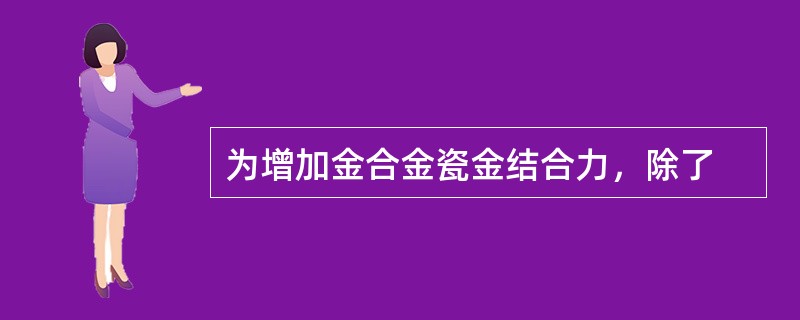 为增加金合金瓷金结合力，除了